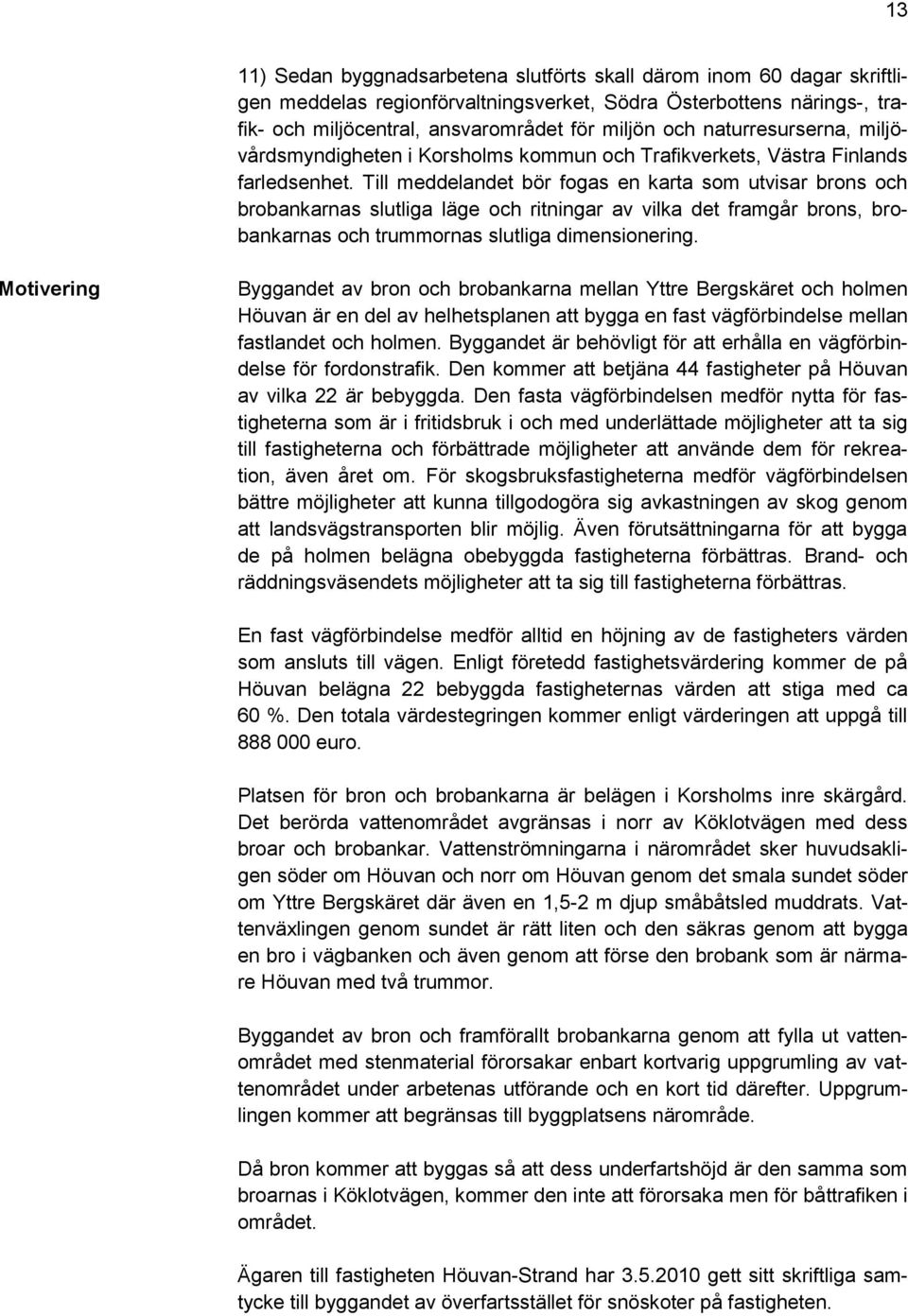 13

11) Sedan byggnadsarbetena slutförts skall därom inom 60 dagar skriftligen meddelas regionförvaltningsverket, Södra Österbottens närings-, trafik- och miljöcentral, ansvarområdet för miljön och naturresurserna, miljövårdsmyndigheten i Korsholms kommun och Trafikverkets, Västra Finlands farledsenhet. Till meddelandet bör fogas en karta som utvisar brons och brobankarnas slutliga läge och ritningar av vilka det framgår brons, brobankarnas och trummornas slutliga dimensionering.

Motivering

Byggandet av bron och brobankarna mellan Yttre Bergskäret och holmen Höuvan är en del av helhetsplanen att bygga en fast vägförbindelse mellan fastlandet och holmen. Byggandet är behövligt för att erhålla en vägförbindelse för fordonstrafik. Den kommer att betjäna 44 fastigheter på Höuvan av vilka 22 är bebyggda. Den fasta vägförbindelsen medför nytta för fastigheterna som är i fritidsbruk i och med underlättade möjligheter att ta sig till fastigheterna och förbättrade möjligheter att använde dem för rekreation, även året om. För skogsbruksfastigheterna medför vägförbindelsen bättre möjligheter att kunna tillgodogöra sig avkastningen av skog genom att landsvägstransporten blir möjlig. Även förutsättningarna för att bygga de på holmen belägna obebyggda fastigheterna förbättras. Brand- och räddningsväsendets möjligheter att ta sig till fastigheterna förbättras.

En fast vägförbindelse medför alltid en höjning av de fastigheters värden som ansluts till vägen. Enligt företedd fastighetsvärdering kommer de på Höuvan belägna 22 bebyggda fastigheternas värden att stiga med ca 60 %. Den totala värdestegringen kommer enligt värderingen att uppgå till 888 000 euro.

Platsen för bron och brobankarna är belägen i Korsholms inre skärgård. Det berörda vattenområdet avgränsas i norr av Köklotvägen med dess broar och brobankar. Vattenströmningarna i närområdet sker huvudsakligen söder om Höuvan och norr om Höuvan genom det smala sundet söder om Yttre Bergskäret där även en 1,5-2 m djup småbåtsled muddrats. Vattenväxlingen genom sundet är rätt liten och den säkras genom att bygga en bro i vägbanken och även genom att förse den brobank som är närmare Höuvan med två trummor.

Byggandet av bron och framförallt brobankarna genom att fylla ut vattenområdet med stenmaterial förorsakar enbart kortvarig uppgrumling av vattenområdet under arbetenas utförande och en kort tid därefter. Uppgrumlingen kommer att begränsas till byggplatsens närområde.

Då bron kommer att byggas så att dess underfartshöjd är den samma som broarnas i Köklotvägen, kommer den inte att förorsaka men för båttrafiken i området.

Ägaren till fastigheten Höuvan-Strand har 3.5.2010 gett sitt skriftliga samtycke till byggandet av överfartsstället för snöskoter på fastigheten.